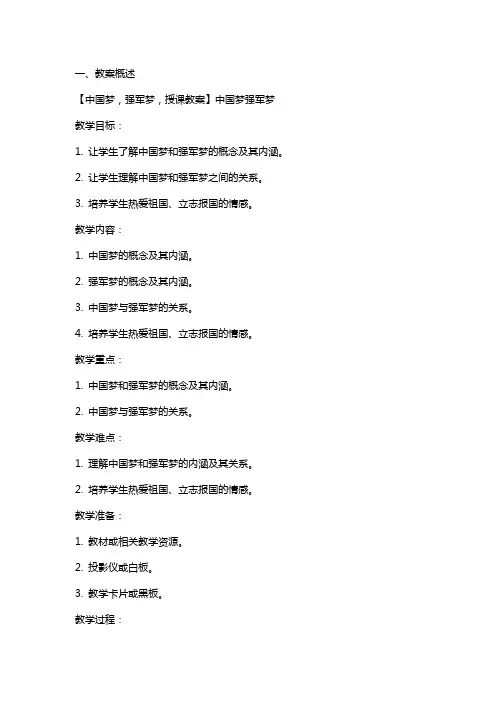 一、教案概述

【中国梦，强军梦，授课教案】中国梦强军梦

教学目标：

1. 让学生了解中国梦和强军梦的概念及其内涵。

2. 让学生理解中国梦和强军梦之间的关系。

3. 培养学生热爱祖国、立志报国的情感。

教学内容：

1. 中国梦的概念及其内涵。

2. 强军梦的概念及其内涵。

3. 中国梦与强军梦的关系。

4. 培养学生热爱祖国、立志报国的情感。

教学重点：

1. 中国梦和强军梦的概念及其内涵。

2. 中国梦与强军梦的关系。

教学难点：

1. 理解中国梦和强军梦的内涵及其关系。

2. 培养学生热爱祖国、立志报国的情感。

教学准备：

1. 教材或相关教学资源。

2. 投影仪或白板。

3. 教学卡片或黑板。

教学过程：